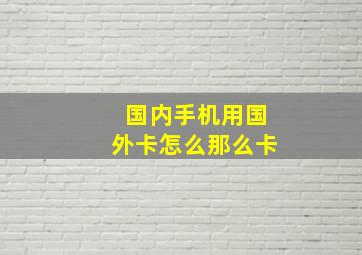 国内手机用国外卡怎么那么卡